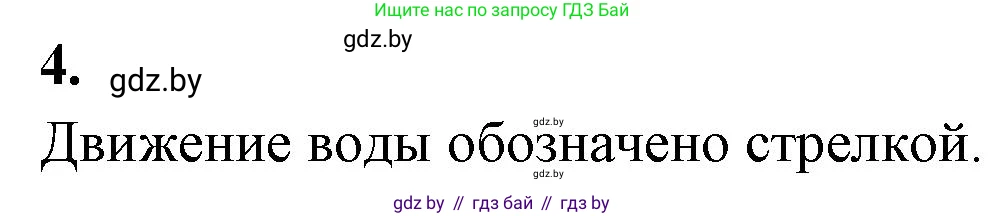 Ищите нас по запросу ГДЗ Бай

gdz.by

4. gdz.by

gdz.by

Движение воды обозначено стрелкой.

gdz.by

gdz by // гдз бай // гдз by